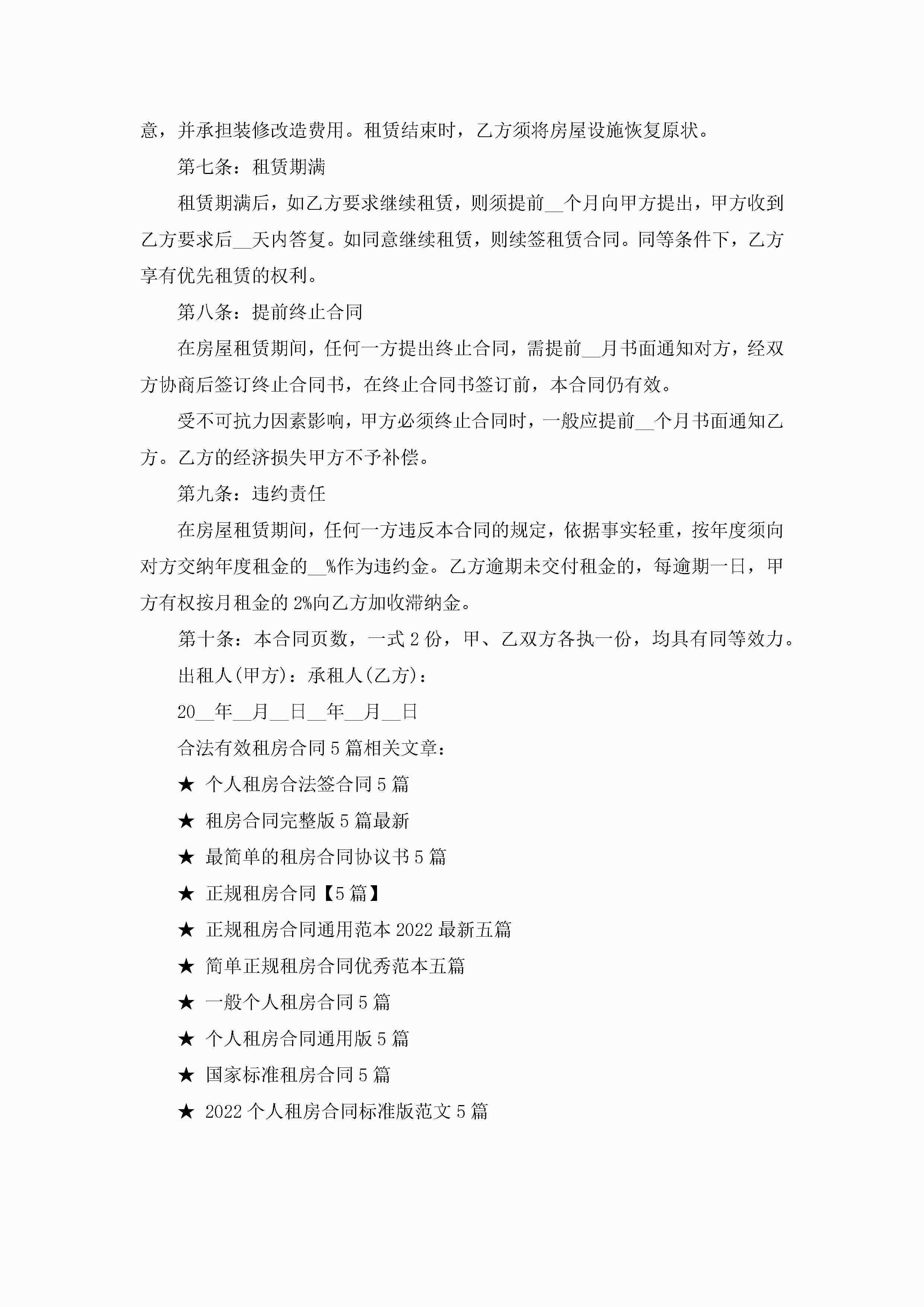 意，并承担装修改造费用。租赁结束时，乙方须将房屋设施恢复原状。

第七条：租赁期满

租赁期满后，如乙方要求继续租赁，则须提前__个月向甲方提出，甲方收到乙方要求后__天内答复。如同意继续租赁，则续签租赁合同。同等条件下，乙方享有优先租赁的权利。

第八条：提前终止合同

在房屋租赁期间，任何一方提出终止合同，需提前__月书面通知对方，经双方协商后签订终止合同书，在终止合同书签订前，本合同仍有效。

受不可抗力因素影响，甲方必须终止合同时，一般应提前__个月书面通知乙方。乙方的经济损失甲方不予补偿。

第九条：违约责任

在房屋租赁期间，任何一方违反本合同的规定，依据事实轻重，按年度须向对方交纳年度租金的__%作为违约金。乙方逾期未交付租金的，每逾期一日，甲方有权按月租金的2%向乙方加收滞纳金。

第十条：本合同页数，一式2份，甲、乙双方各执一份，均具有同等效力。

出租人(甲方)：承租人(乙方)：

20__年__月__日__年__月__日

合法有效租房合同5篇相关文章：

★ 个人租房合法签合同5篇

★ 租房合同完整版5篇最新

★ 最简单的租房合同协议书5篇

★ 正规租房合同【5篇】

★ 正规租房合同通用范本2022最新五篇

★ 简单正规租房合同优秀范本五篇

★ 一般个人租房合同5篇

★ 个人租房合同通用版5篇

★ 国家标准租房合同5篇

★ 2022个人租房合同标准版范文5篇